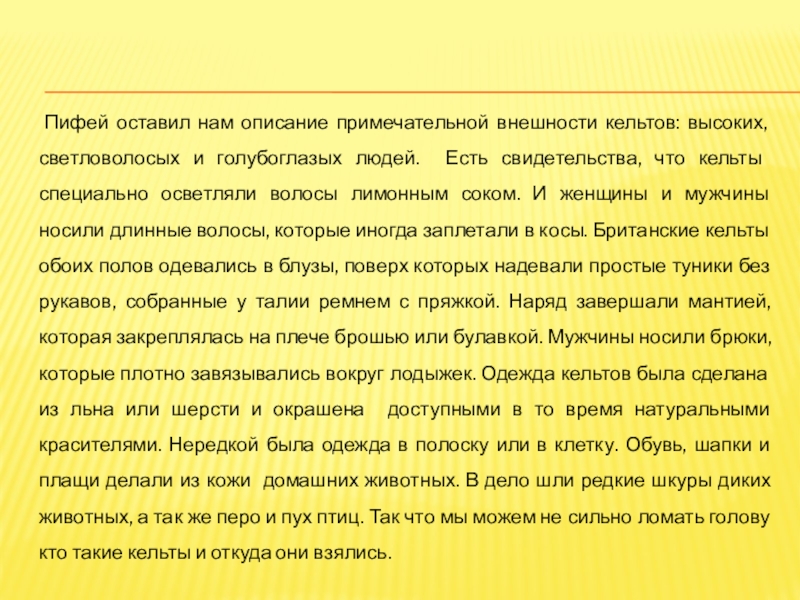 Пифей оставил нам описание примечательной внешности кельтов: высоких, светловолосых и голубоглазых людей. Есть свидетельства, что кельты специально осветляли волосы лимонным соком. И женщины и мужчины носили длинные волосы, которые иногда заплетали в косы. Британские кельты обоих полов одевались в блузы, поверх которых надевали простые туники без рукавов, собранные у талии ремнем с пряжкой. Наряд завершали мантией, которая закреплялась на плече брошью или булавкой. Мужчины носили брюки, которые плотно завязывались вокруг лодыжек. Одежда кельтов была сделана из льна или шерсти и окрашена доступными в то время натуральными красителями. Нередкой была одежда в полоску или в клетку. Обувь, шапки и плащи делали из кожи домашних животных. В дело шли редкие шкуры диких животных, а так же перо и пух птиц. Так что мы можем не сильно ломать голову кто такие кельты и откуда они взялись.